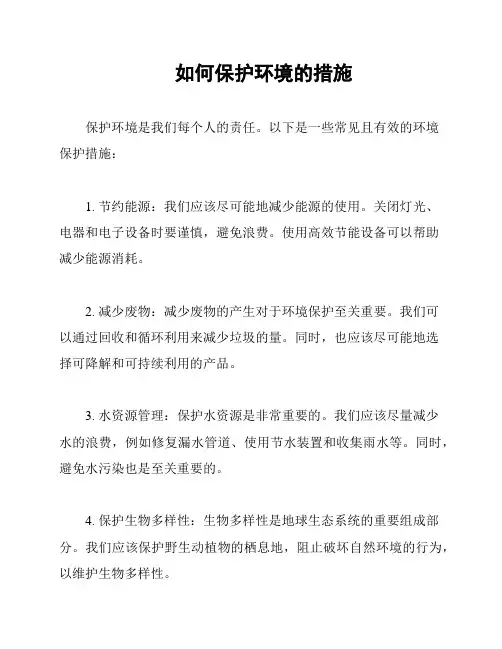 如何保护环境的措施

保护环境是我们每个人的责任。以下是一些常见且有效的环境保护措施：

1. 节约能源：我们应该尽可能地减少能源的使用。关闭灯光、电器和电子设备时要谨慎，避免浪费。使用高效节能设备可以帮助减少能源消耗。

2. 减少废物：减少废物的产生对于环境保护至关重要。我们可以通过回收和循环利用来减少垃圾的量。同时，也应该尽可能地选择可降解和可持续利用的产品。

3. 水资源管理：保护水资源是非常重要的。我们应该尽量减少水的浪费，例如修复漏水管道、使用节水装置和收集雨水等。同时，避免水污染也是至关重要的。

4. 保护生物多样性：生物多样性是地球生态系统的重要组成部分。我们应该保护野生动植物的栖息地，阻止破坏自然环境的行为，以维护生物多样性。